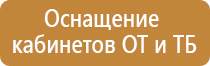 Оснащение кабинетов ОТ и ТБ